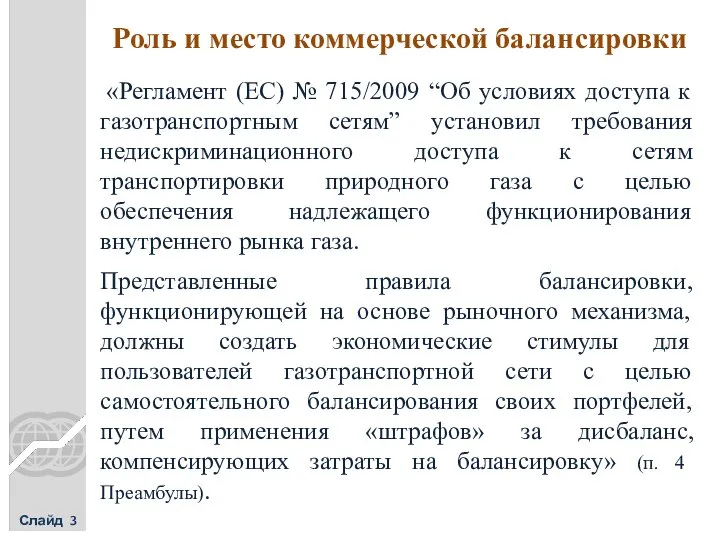 Роль и место коммерческой балансировки

«Регламент (ЕС) № 715/2009 “Об условиях доступа к газотранспортным сетям” установил требования недискриминационного доступа к сетям транспортировки природного газа с целью обеспечения надлежащего функционирования внутреннего рынка газа.

Представленные правила балансировки, функционирующей на основе рыночного механизма, должны создать экономические стимулы для пользователей газотранспортной сети с целью самостоятельного балансирования своих портфелей, путем применения «штрафов» за дисбаланс, компенсирующих затраты на балансировку» (п. 4 Преамбулы).

Слайд 3